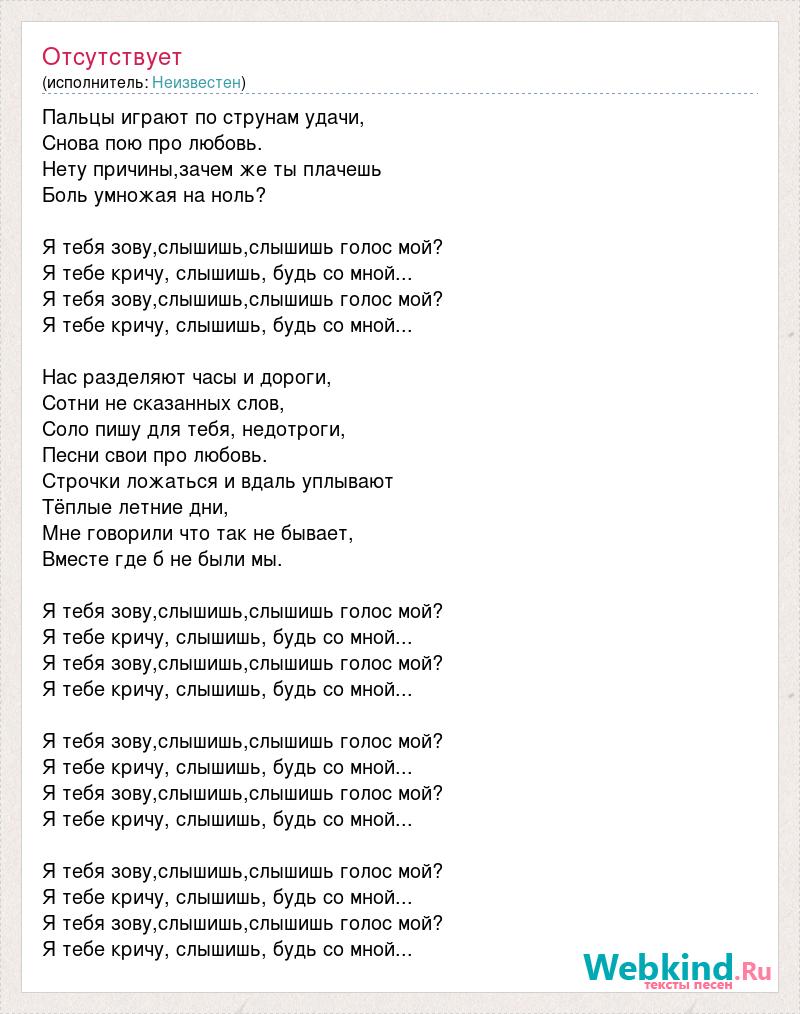 Отсутствует
(исполнитель: Неизвестен)

Пальцы играют по струнам удачи,
Снова пою про любовь.
Нету причины,зачем же ты плачешь
Боль умножая на ноль?

Я тебя зову,слышишь,слышишь голос мой?
Я тебе кричу, слышишь, будь со мной...
Я тебя зову,слышишь,слышишь голос мой?
Я тебе кричу, слышишь, будь со мной...

Нас разделяют часы и дороги,
Сотни не сказанных слов,
Соло пишу для тебя, недотроги,
Песни свои про любовь.
Строчки ложаться и вдаль уплывают
Тёплые летние дни,
Мне говорили что так не бывает,
Вместе где б не были мы.

Я тебя зову,слышишь,слышишь голос мой?
Я тебе кричу, слышишь, будь со мной...
Я тебя зову,слышишь,слышишь голос мой?
Я тебе кричу, слышишь, будь со мной...

Я тебя зову,слышишь,слышишь голос мой?
Я тебе кричу, слышишь, будь со мной...
Я тебя зову,слышишь,слышишь голос мой?
Я тебе кричу, слышишь, будь со мной...

Я тебя зову,слышишь,слышишь голос мой?
Я тебе кричу, слышишь, будь со мной...
Я тебя зову,слышишь,слышишь голос мой?
Я тебе кричу, слышишь, будь со мной...

Webkind.Ru
тексты песен